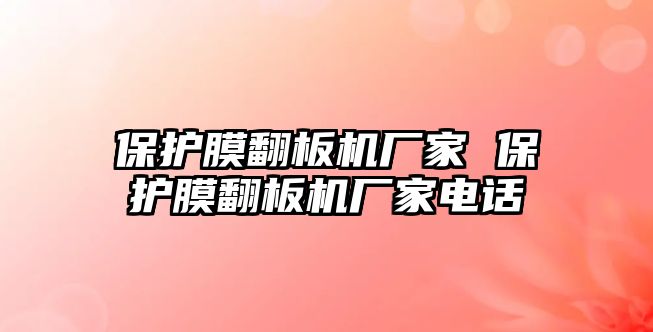 保护膜翻板机厂家 保护膜翻板机厂家电话